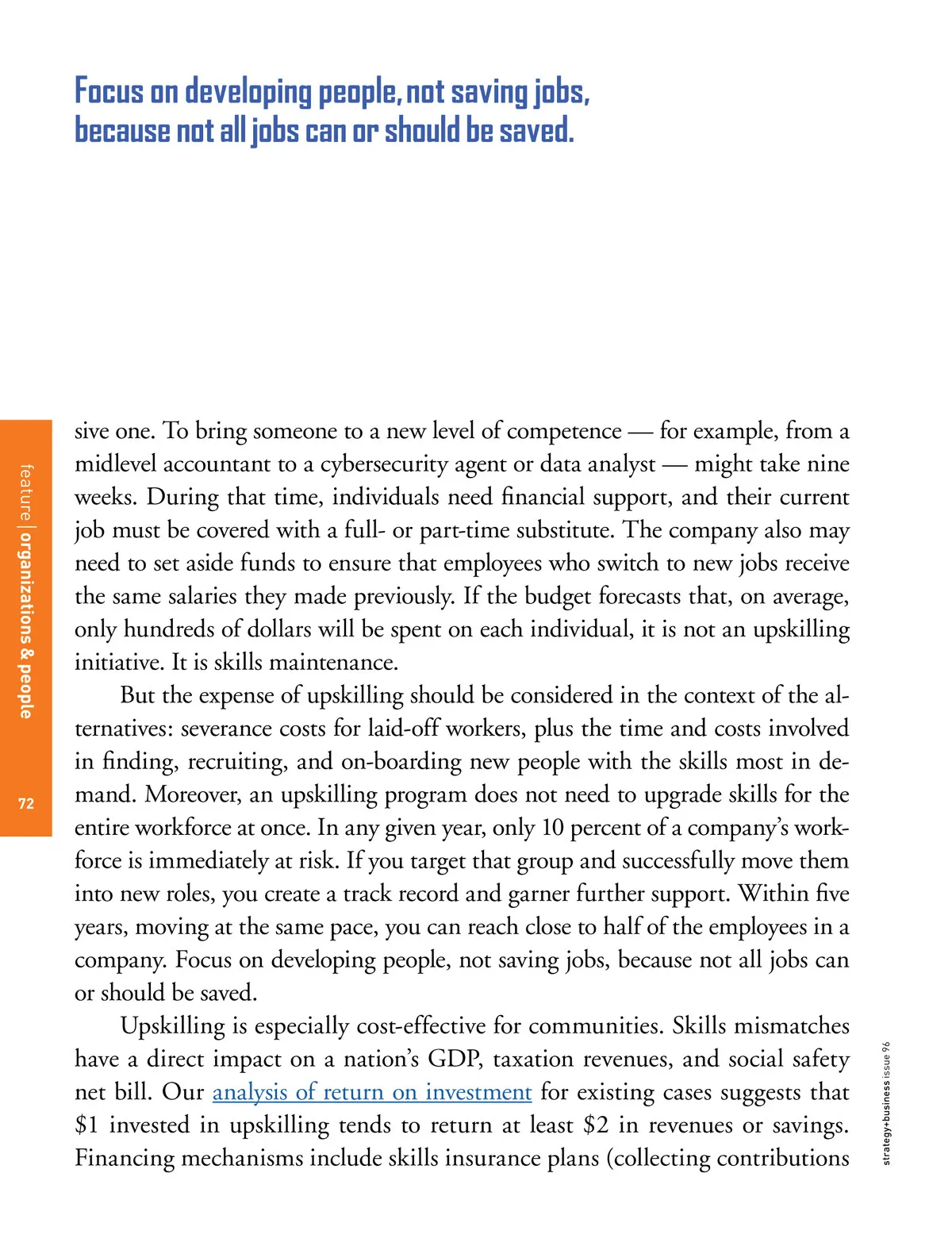 Focus on developing people, not saving jobs, because not all jobs can or should be saved.

feature | organizations & people

72

sive one. To bring someone to a new level of competence — for example, from a midlevel accountant to a cybersecurity agent or data analyst — might take nine weeks. During that time, individuals need financial support, and their current job must be covered with a full- or part-time substitute. The company also may need to set aside funds to ensure that employees who switch to new jobs receive the same salaries they made previously. If the budget forecasts that, on average, only hundreds of dollars will be spent on each individual, it is not an upskilling initiative. It is skills maintenance.

But the expense of upskilling should be considered in the context of the alternatives: severance costs for laid-off workers, plus the time and costs involved in finding, recruiting, and on-boarding new people with the skills most in demand. Moreover, an upskilling program does not need to upgrade skills for the entire workforce at once. In any given year, only 10 percent of a company's workforce is immediately at risk. If you target that group and successfully move them into new roles, you create a track record and garner further support. Within five years, moving at the same pace, you can reach close to half of the employees in a company. Focus on developing people, not saving jobs, because not all jobs can or should be saved.

Upskilling is especially cost-effective for communities. Skills mismatches have a direct impact on a nation's GDP, taxation revenues, and social safety net bill. Our analysis of return on investment for existing cases suggests that \$1 invested in upskilling tends to return at least \$2 in revenues or savings. Financing mechanisms include skills insurance plans (collecting contributions

strategy+business issue 96